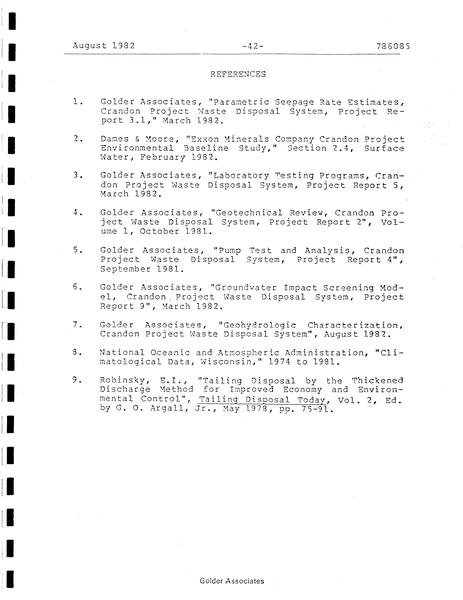 August 1982 -42- 786085

REFERENCES

1. Golder Associates, "Parametric Seepage Rate Estimates, Crandon Project Waste Disposal System, Project Report 3.1," March 1982.

2. Dames & Moore, "Exxon Minerals Company Crandon Project Environmental Baseline Study," Section 2.4, Surface Water, February 1982.

3. Golder Associates, "Laboratory Testing Programs, Crandon Project Waste Disposal System, Project Report 5, March 1982.

4. Golder Associates, "Geotechnical Review, Crandon Project Waste Disposal System, Project Report 2", Volume 1, October 1981.

5. Golder Associates, "Pump Test and Analysis, Crandon Project Waste Disposal System, Project Report 4", September 1981.

6. Golder Associates, "Groundwater Impact Screening Model, Crandon Project Waste Disposal System, Project Report 9", March 1982.

7. Golder Associates, "Geohydrologic Characterization, Crandon Project Waste Disposal System", August 1982.

8. National Oceanic and Atmospheric Administration, "Climatological Data, Wisconsin," 1974 to 1981.

9. Robinsky, E.I., "Tailing Disposal by the Thickened Discharge Method for Improved Economy and Environmental Control", Tailing Disposal Today, Vol. 2, Ed. by G. O. Argall, Jr., May 1978, pp. 75-91.

Golder Associates